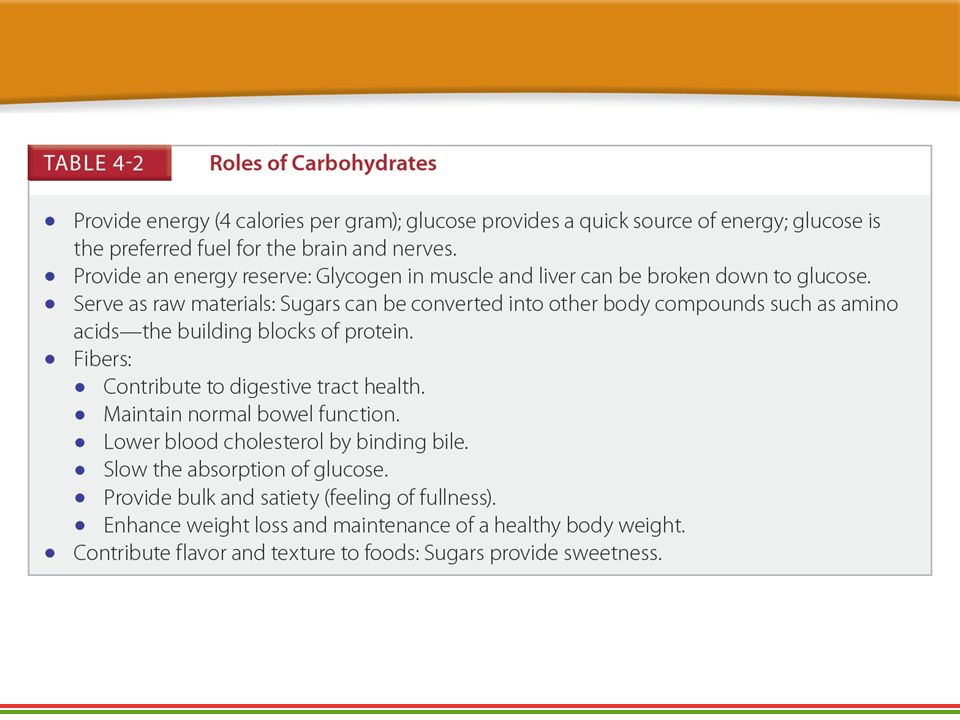 TABLE 4-2 Roles of Carbohydrates

- Provide energy (4 calories per gram); glucose provides a quick source of energy; glucose is the preferred fuel for the brain and nerves.
- Provide an energy reserve: Glycogen in muscle and liver can be broken down to glucose.
- Serve as raw materials: Sugars can be converted into other body compounds such as amino acids—the building blocks of protein.
- Fibers:
  - Contribute to digestive tract health.
  - Maintain normal bowel function.
  - Lower blood cholesterol by binding bile.
  - Slow the absorption of glucose.
  - Provide bulk and satiety (feeling of fullness).
  - Enhance weight loss and maintenance of a healthy body weight.
- Contribute flavor and texture to foods: Sugars provide sweetness.